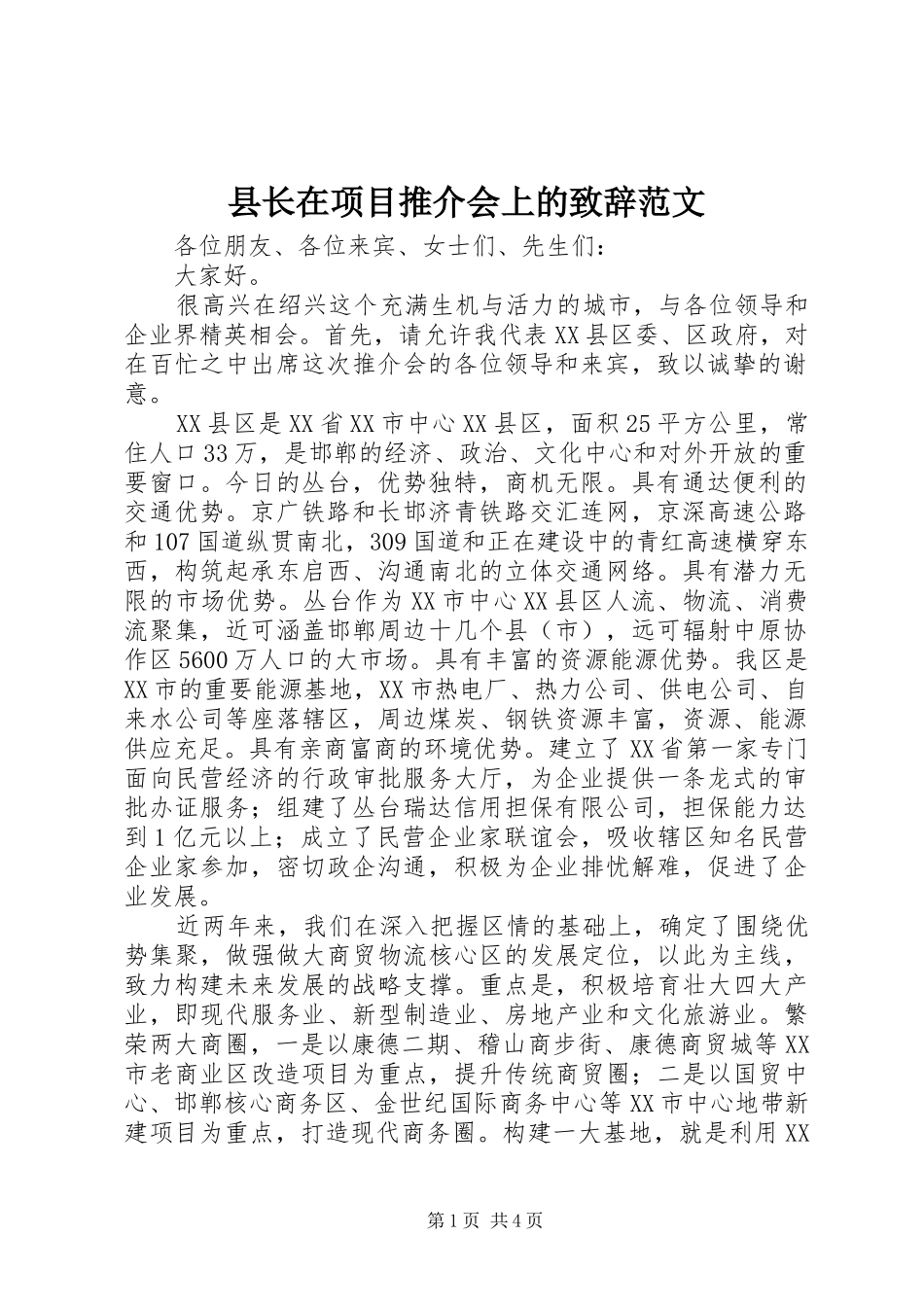 县长在项目推介会上的致辞范文

各位朋友、各位来宾、女士们、先生们：

大家好。

很高兴在绍兴这个充满生机与活力的城市，与各位领导和企业界精英相会。首先，请允许我代表XX县区委、区政府，对在百忙之中出席这次推介会的各位领导和来宾，致以诚挚的谢意。

XX县区是XX省XX市中心XX县区，面积25平方公里，常住人口33万，是邯郸的经济、政治、文化中心和对外开放的重要窗口。今日的丛台，优势独特，商机无限。具有通达便利的交通优势。京广铁路和长邯济青铁路交汇连网，京深高速公路和107国道纵贯南北，309国道和正在建设中的青红高速横穿东西，构筑起承东启西、沟通南北的立体交通网络。具有潜力无限的市场优势。丛台作为XX市中心XX县区人流、物流、消费流聚集，近可涵盖邯郸周边十几个县（市），远可辐射中原协作区5600万人口的大市场。具有丰富的资源能源优势。我区是XX市的重要能源基地，XX市热电厂、热力公司、供电公司、自来水公司等座落辖区，周边煤炭、钢铁资源丰富，资源、能源供应充足。具有亲商富商的环境优势。建立了XX省第一家专门面向民营经济的行政审批服务大厅，为企业提供一条龙式的审批办证服务；组建了丛台瑞达信用担保有限公司，担保能力达到1亿元以上；成立了民营企业家联谊会，吸收辖区知名民营企业家参加，密切政企沟通，积极为企业排忧解难，促进了企业发展。

近两年来，我们在深入把握区情的基础上，确定了围绕优势集聚，做强做大商贸物流核心区的发展定位，以此为主线，致力构建未来发展的战略支撑。重点是，积极培育壮大四大产业，即现代服务业、新型制造业、房地产业和文化旅游业。繁荣两大商圈，一是以康德二期、稽山商步街、康德商贸城等XX市老商业区改造项目为重点，提升传统商贸圈；二是以国贸中心、邯郸核心商务区、金世纪国际商务中心等XX市中心地带新建项目为重点，打造现代商务圈。构建一大基地，就是利用XX

第1页 共4页